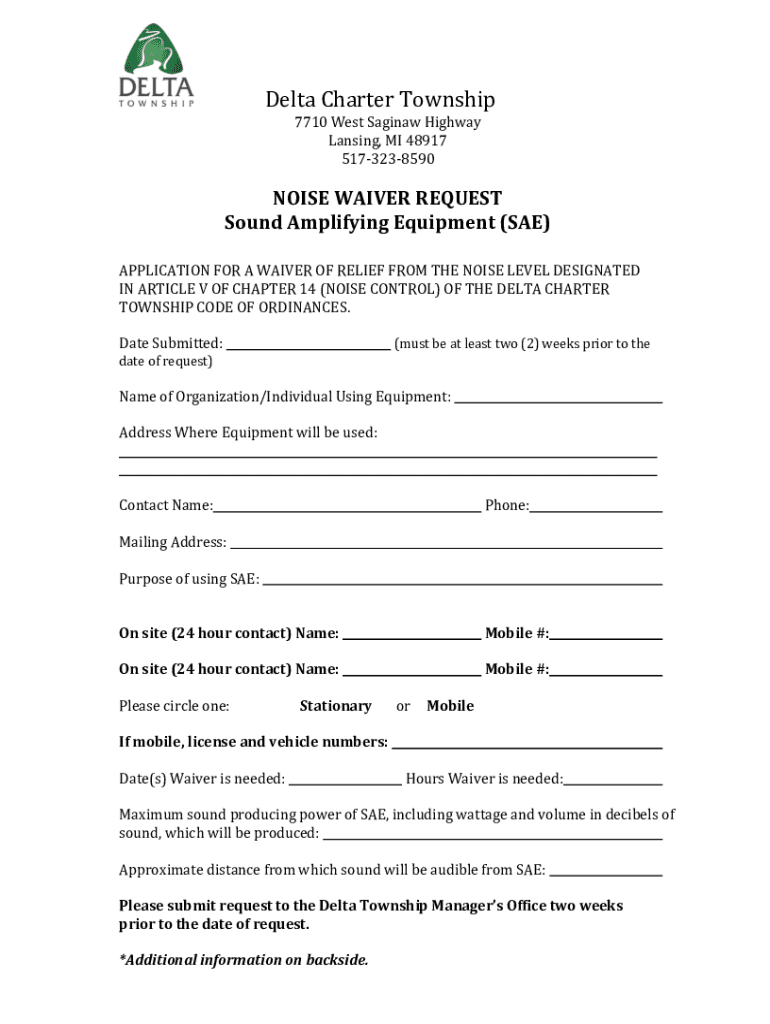 DELTA
TOWNSHIP

Delta Charter Township
7710 West Saginaw Highway
Lansing, MI 48917
517-323-8590

NOISE WAIVER REQUEST
Sound Amplifying Equipment (SAE)

APPLICATION FOR A WAIVER OF RELIEF FROM THE NOISE LEVEL DESIGNATED IN ARTICLE V OF CHAPTER 14 (NOISE CONTROL) OF THE DELTA CHARTER TOWNSHIP CODE OF ORDINANCES.

Date Submitted: ____________ (must be at least two (2) weeks prior to the date of request)

Name of Organization/Individual Using Equipment: ____________

Address Where Equipment will be used:
____________
____________

Contact Name: ____________ Phone: ____________

Mailing Address: ____________

Purpose of using SAE: ____________

On site (24 hour contact) Name: ____________ Mobile #: ____________

On site (24 hour contact) Name: ____________ Mobile #: ____________

Please circle one: Stationary or Mobile

If mobile, license and vehicle numbers: ____________

Date(s) Waiver is needed: ____________ Hours Waiver is needed: ____________

Maximum sound producing power of SAE, including wattage and volume in decibels of sound, which will be produced: ____________

Approximate distance from which sound will be audible from SAE: ____________

Please submit request to the Delta Township Manager's Office two weeks prior to the date of request.

*Additional information on backside.